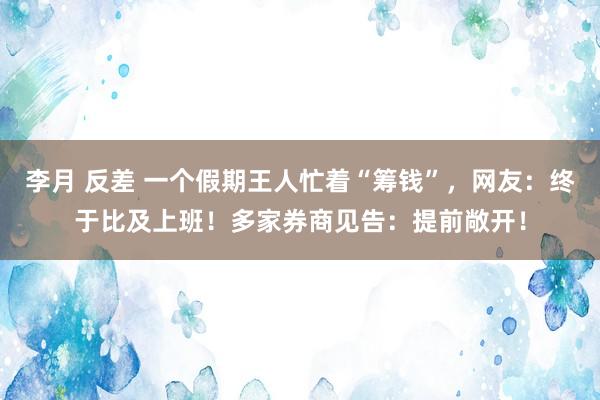 李月 反差 一个假期王人忙着“筹钱”，网友：终于比及上班！多家券商见告：提前敞开！